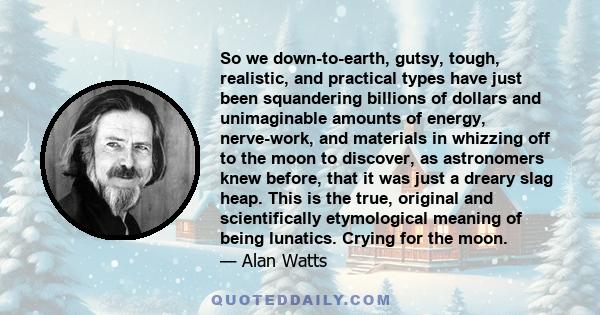 So we down-to-earth, gutsy, tough, realistic, and practical types have just been squandering billions of dollars and unimaginable amounts of energy, nerve-work, and materials in whizzing off to the moon to discover, as astronomers knew before, that it was just a dreary slag heap. This is the true, original and scientifically etymological meaning of being lunatics. Crying for the moon.
— Alan Watts

QUOTEDDAILY.COM